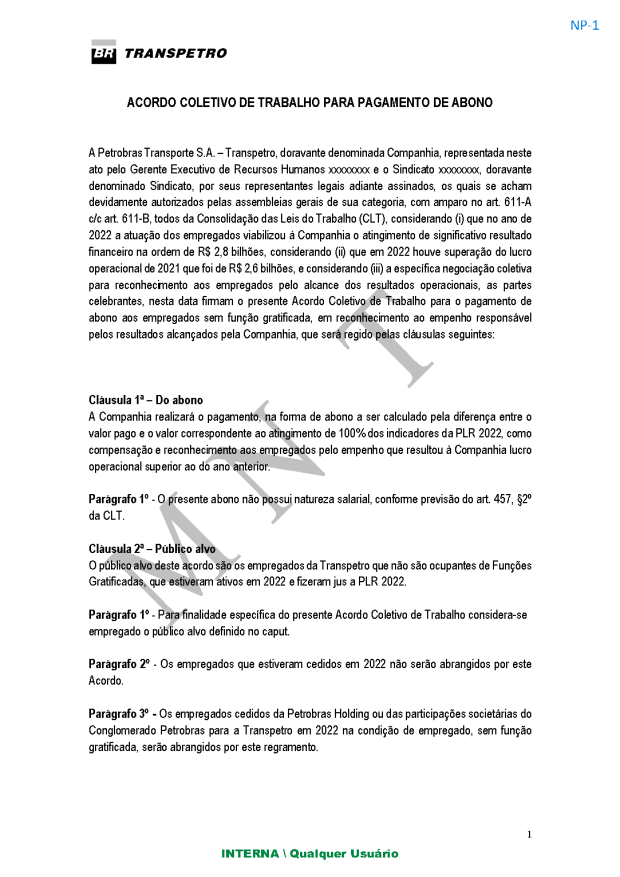 NP-1

BR TRANSPETRO

ACORDO COLETIVO DE TRABALHO PARA PAGAMENTO DE ABONO

A Petrobras Transporte S.A. – Transpetro, doravante denominada Companhia, representada neste ato pelo Gerente Executivo de Recursos Humanos xxxxxxxx e o Sindicato xxxxxxxx, doravante denominado Sindicato, por seus representantes legais adiante assinados, os quais se acham devidamente autorizados pelas assembleias gerais de sua categoria, com amparo no art. 611-A c/c art. 611-B, todos da Consolidação das Leis do Trabalho (CLT), considerando (i) que no ano de 2022 a atuação dos empregados viabilizou à Companhia o atingimento de significativo resultado financeiro na ordem de R$ 2,8 bilhões, considerando (ii) que em 2022 houve superação do lucro operacional de 2021 que foi de R$ 2,6 bilhões, e considerando (iii) a específica negociação coletiva para reconhecimento aos empregados pelo alcance dos resultados operacionais, as partes celebrantes, nesta data firmam o presente Acordo Coletivo de Trabalho para o pagamento de abono aos empregados sem função gratificada, em reconhecimento ao empenho responsável pelos resultados alcançados pela Companhia, que será regido pelas cláusulas seguintes:

MINUTA

Cláusula 1ª – Do abono
A Companhia realizará o pagamento, na forma de abono a ser calculado pela diferença entre o valor pago e o valor correspondente ao atingimento de 100% dos indicadores da PLR 2022, como compensação e reconhecimento aos empregados pelo empenho que resultou à Companhia lucro operacional superior ao do ano anterior.

Parágrafo 1º - O presente abono não possui natureza salarial, conforme previsão do art. 457, §2º da CLT.

Cláusula 2ª – Público alvo
O público alvo deste acordo são os empregados da Transpetro que não são ocupantes de Funções Gratificadas, que estiveram ativos em 2022 e fizeram jus a PLR 2022.

Parágrafo 1º - Para finalidade específica do presente Acordo Coletivo de Trabalho considera-se empregado o público alvo definido no caput.

Parágrafo 2º - Os empregados que estiveram cedidos em 2022 não serão abrangidos por este Acordo.

Parágrafo 3º - Os empregados cedidos da Petrobras Holding ou das participações societárias do Conglomerado Petrobras para a Transpetro em 2022 na condição de empregado, sem função gratificada, serão abrangidos por este regramento.

1

INTERNA \ Qualquer Usuário